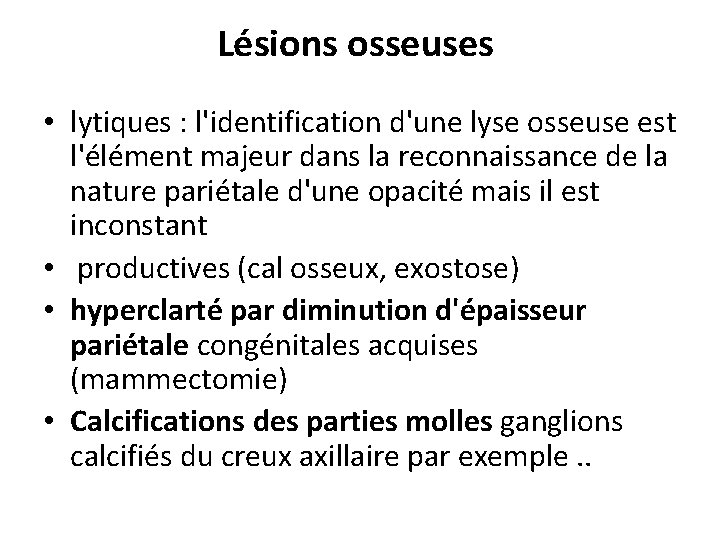 Lésions osseuses

• lytiques : l'identification d'une lyse osseuse est l'élément majeur dans la reconnaissance de la nature pariétale d'une opacité mais il est inconstant

• productives (cal osseux, exostose)

• hyperclarté par diminution d'épaisseur pariétale congénitales acquises (mammectomie)

• Calcifications des parties molles ganglions calcifiés du creux axillaire par exemple ..